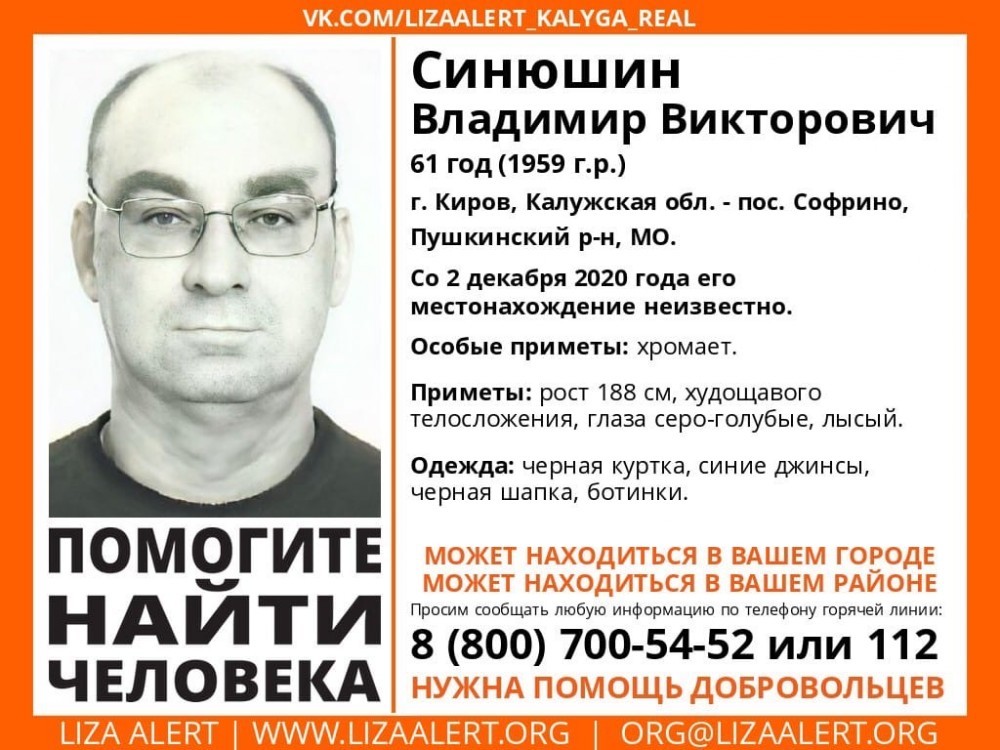 VK.COM/LIZAALERT_KALYGA_REAL

Синюшин
Владимир Викторович

61 год (1959 г.р.)

г. Киров, Калужская обл. - пос. Софрино, Пушкинский р-н, МО.

Со 2 декабря 2020 года его местонахождение неизвестно.

Особые приметы: хромает.

Приметы: рост 188 см, худощавого телосложения, глаза серо-голубые, лысый.

Одежда: черная куртка, синие джинсы, черная шапка, ботинки.

ПОМОГИТЕ
НАЙТИ
ЧЕЛОВЕКА

МОЖЕТ НАХОДИТЬСЯ В ВАШЕМ ГОРОДЕ
МОЖЕТ НАХОДИТЬСЯ В ВАШЕМ РАЙОНЕ

Просим сообщать любую информацию по телефону горячей линии:

8 (800) 700-54-52 или 112

НУЖНА ПОМОЩЬ ДОБРОВОЛЬЦЕВ

LIZA ALERT | WWW.LIZAALERT.ORG | ORG@LIZAALERT.ORG